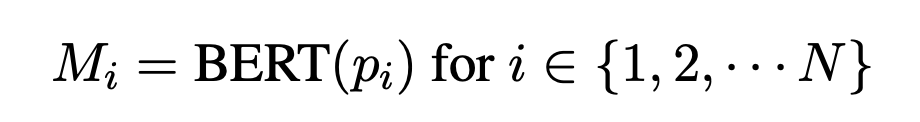 $M_i = \text{BERT}(p_i) \text{ for } i \in \{1, 2, \cdots N\}$